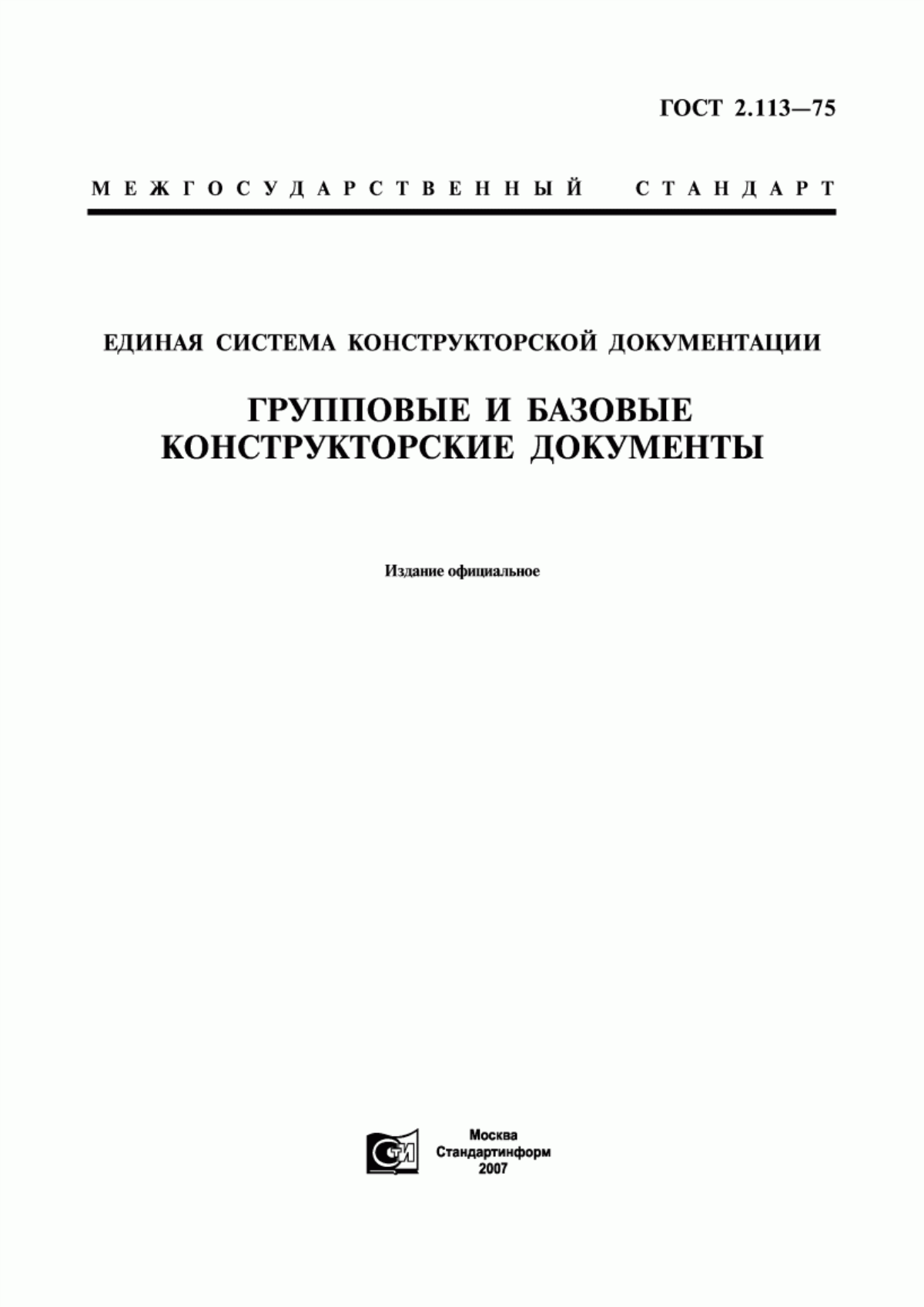 ГОСТ 2.113—75

МЕЖГОСУДАРСТВЕННЫЙ СТАНДАРТ

ЕДИНАЯ СИСТЕМА КОНСТРУКТОРСКОЙ ДОКУМЕНТАЦИИ

ГРУППОВЫЕ И БАЗОВЫЕ
КОНСТРУКТОРСКИЕ ДОКУМЕНТЫ

Издание официальное

Москва
Стандартинформ
2007